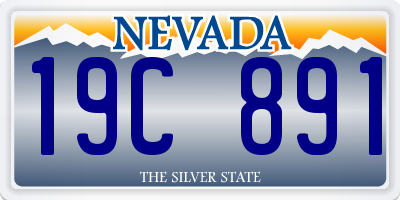 NEVADA

19C 891

THE SILVER STATE